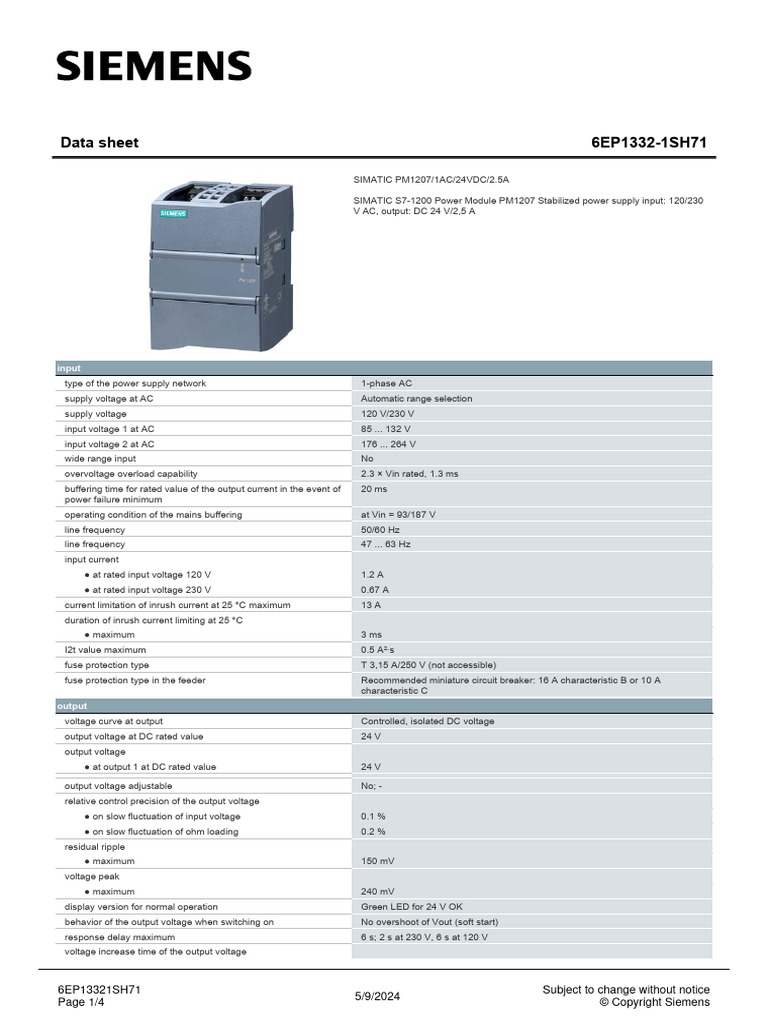 SIEMENS

Data sheet 6EP1332-1SH71

SIMATIC PM1207/1AC/24VDC/2.5A

SIMATIC S7-1200 Power Module PM1207 Stabilized power supply input: 120/230 V AC, output: DC 24 V/2,5 A

| input | |
|---|---|
| type of the power supply network | 1-phase AC |
| supply voltage at AC | Automatic range selection |
| supply voltage | 120 V/230 V |
| input voltage 1 at AC | 85 ... 132 V |
| input voltage 2 at AC | 176 ... 264 V |
| wide range input | No |
| overvoltage overload capability | 2.3 × Vin rated, 1.3 ms |
| buffering time for rated value of the output current in the event of power failure minimum | 20 ms |
| operating condition of the mains buffering | at Vin = 93/187 V |
| line frequency | 50/60 Hz |
| line frequency | 47 ... 63 Hz |
| input current | |
| ● at rated input voltage 120 V | 1.2 A |
| ● at rated input voltage 230 V | 0.67 A |
| current limitation of inrush current at 25 °C maximum | 13 A |
| duration of inrush current limiting at 25 °C | |
| ● maximum | 3 ms |
| I2t value maximum | 0.5 A²·s |
| fuse protection type | T 3,15 A/250 V (not accessible) |
| fuse protection type in the feeder | Recommended miniature circuit breaker: 16 A characteristic B or 10 A characteristic C |
| output | |
| voltage curve at output | Controlled, isolated DC voltage |
| output voltage at DC rated value | 24 V |
| output voltage | |
| ● at output 1 at DC rated value | 24 V |
| output voltage adjustable | No; - |
| relative control precision of the output voltage | |
| ● on slow fluctuation of input voltage | 0.1 % |
| ● on slow fluctuation of ohm loading | 0.2 % |
| residual ripple | |
| ● maximum | 150 mV |
| voltage peak | |
| ● maximum | 240 mV |
| display version for normal operation | Green LED for 24 V OK |
| behavior of the output voltage when switching on | No overshoot of Vout (soft start) |
| response delay maximum | 6 s; 2 s at 230 V, 6 s at 120 V |
| voltage increase time of the output voltage | |

6EP13321SH71
Page 1/4
5/9/2024
Subject to change without notice
© Copyright Siemens